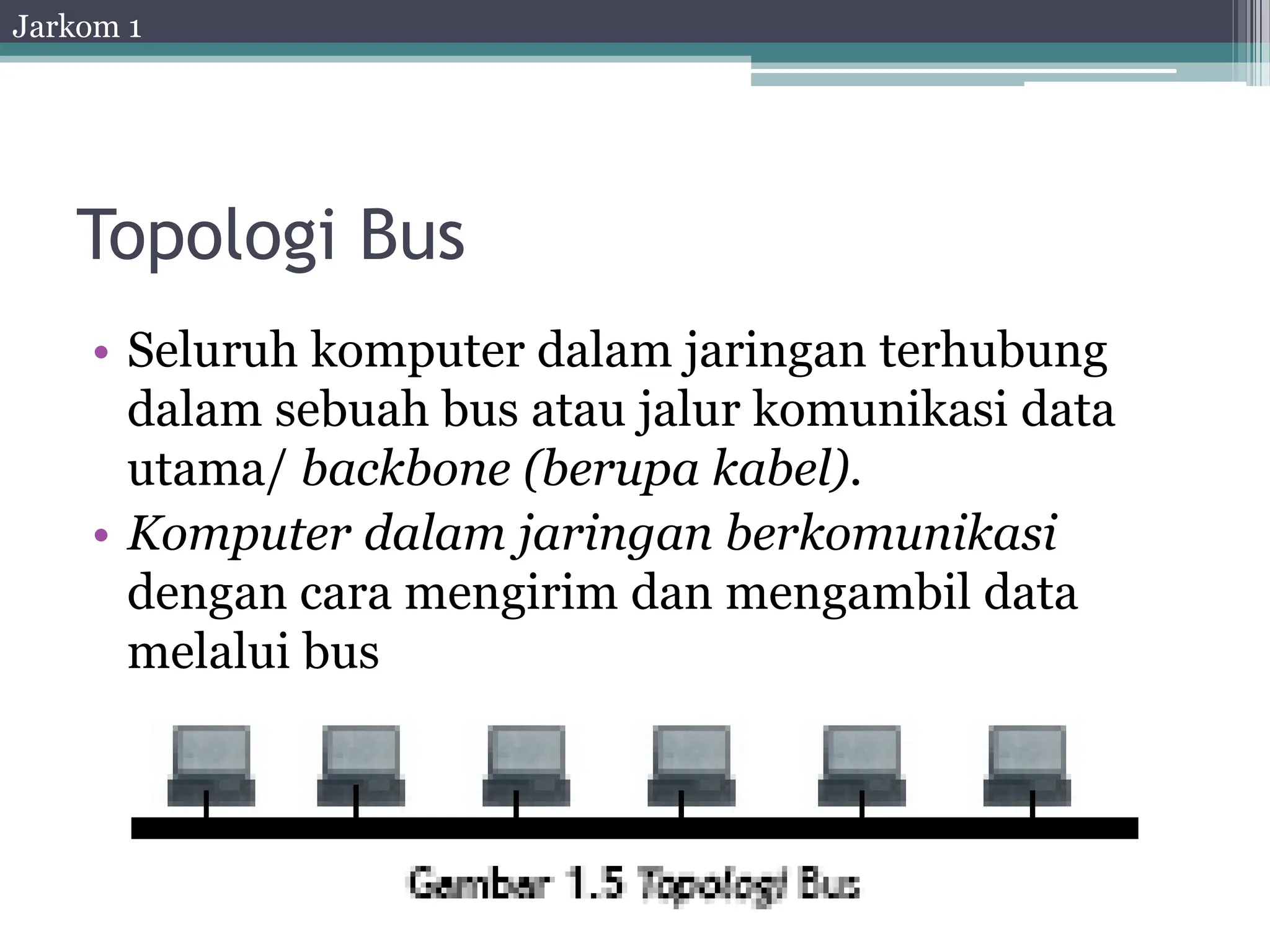 Jarkom 1

Topologi Bus

• Seluruh komputer dalam jaringan terhubung dalam sebuah bus atau jalur komunikasi data utama/ backbone (berupa kabel).
• Komputer dalam jaringan berkomunikasi dengan cara mengirim dan mengambil data melalui bus

Gambar 1.5 Topologi Bus